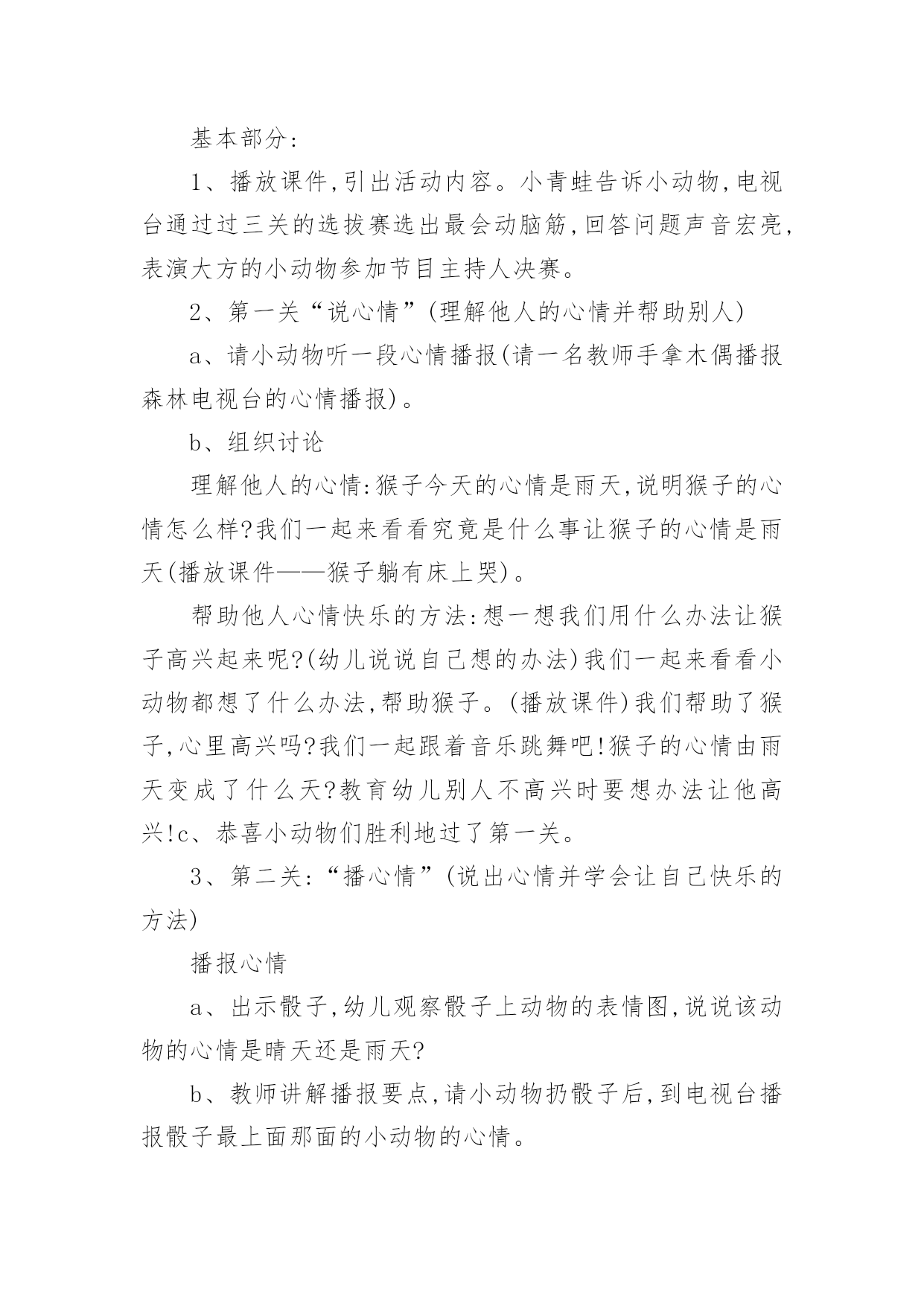 基本部分:

1、播放课件,引出活动内容。小青蛙告诉小动物,电视台通过过三关的选拔赛选出最会动脑筋,回答问题声音宏亮,表演大方的小动物参加节目主持人决赛。

2、第一关“说心情”(理解他人的心情并帮助别人)

a、请小动物听一段心情播报(请一名教师手拿木偶播报森林电视台的心情播报)。

b、组织讨论

理解他人的心情:猴子今天的心情是雨天,说明猴子的心情怎么样?我们一起来看看究竟是什么事让猴子的心情是雨天(播放课件——猴子躺有床上哭)。

帮助他人心情快乐的方法:想一想我们用什么办法让猴子高兴起来呢?(幼儿说说自己想的办法)我们一起来看看小动物都想了什么办法,帮助猴子。(播放课件)我们帮助了猴子,心里高兴吗?我们一起跟着音乐跳舞吧!猴子的心情由雨天变成了什么天?教育幼儿别人不高兴时要想办法让他高兴!c、恭喜小动物们胜利地过了第一关。

3、第二关:“播心情”(说出心情并学会让自己快乐的方法)

播报心情

a、出示骰子,幼儿观察骰子上动物的表情图,说说该动物的心情是晴天还是雨天?

b、教师讲解播报要点,请小动物扔骰子后,到电视台播报骰子最上面那面的小动物的心情。